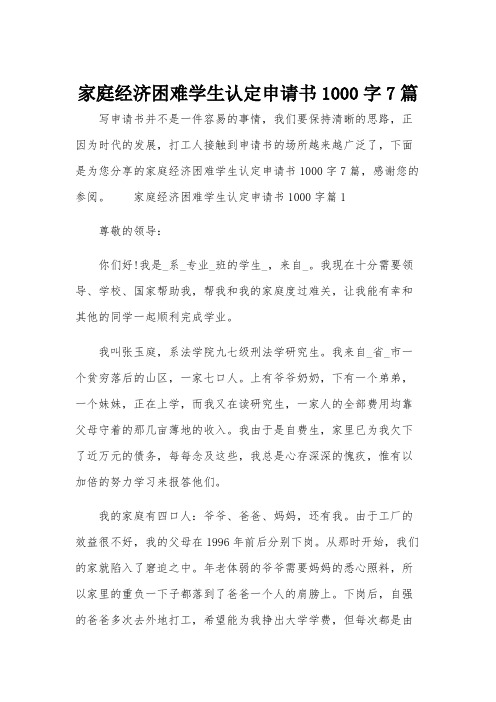 家庭经济困难学生认定申请书 1000 字 7 篇

写申请书并不是一件容易的事情，我们要保持清晰的思路，正因为时代的发展，打工人接触到申请书的场所越来越广泛了，下面是为您分享的家庭经济困难学生认定申请书 1000 字 7 篇，感谢您的参阅。　　家庭经济困难学生认定申请书 1000 字篇 1

尊敬的领导：

你们好!我是_系_专业_班的学生_，来自_。我现在十分需要领导、学校、国家帮助我，帮我和我的家庭度过难关，让我能有幸和其他的同学一起顺利完成学业。

我叫张玉庭，系法学院九七级刑法学研究生。我来自_省_市一个贫穷落后的山区，一家七口人。上有爷爷奶奶，下有一个弟弟，一个妹妹，正在上学，而我又在读研究生，一家人的全部费用均靠父母守着的那几亩薄地的收入。我由于是自费生，家里已为我欠下了近万元的债务，每每念及这些，我总是心存深深的愧疚，惟有以加倍的努力学习来报答他们。

我的家庭有四口人：爷爷、爸爸、妈妈，还有我。由于工厂的效益很不好，我的父母在 1996 年前后分别下岗。从那时开始，我们的家就陷入了窘迫之中。年老体弱的爷爷需要妈妈的悉心照料，所以家里的重负一下子都落到了爸爸一个人的肩膀上。下岗后，自强的爸爸多次去外地打工，希望能为我挣出大学学费，但每次都是由